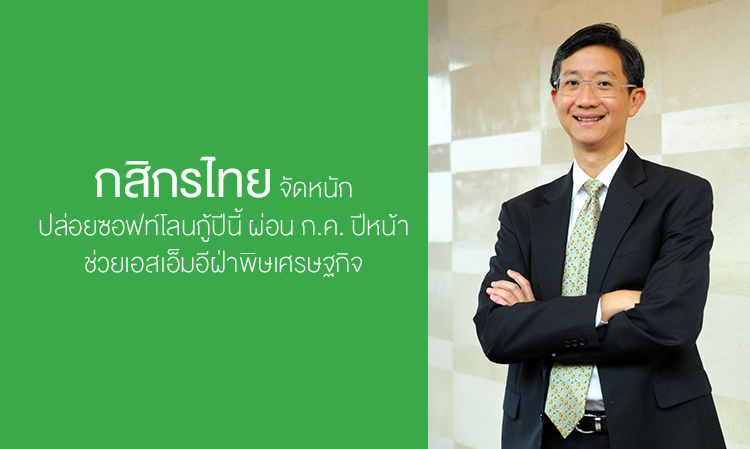 กสิกรไทย จัดหนัก
ปล่อยซอฟท์โลนกู้ปีนี้ ผ่อน ก.ค. ปีหน้า
ช่วยเอสเอ็มอีฝ่าพิษเศรษฐกิจ